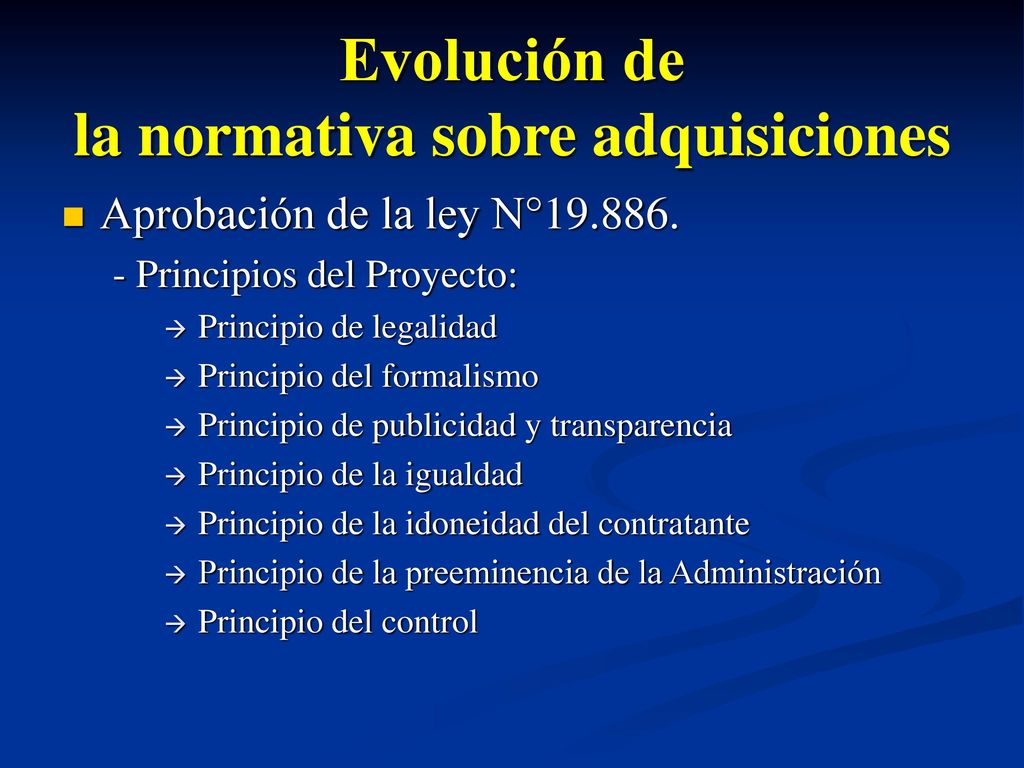 Evolución de
la normativa sobre adquisiciones

Aprobación de la ley N°19.886.

- Principios del Proyecto:

→ Principio de legalidad
→ Principio del formalismo
→ Principio de publicidad y transparencia
→ Principio de la igualdad
→ Principio de la idoneidad del contratante
→ Principio de la preeminencia de la Administración
→ Principio del control